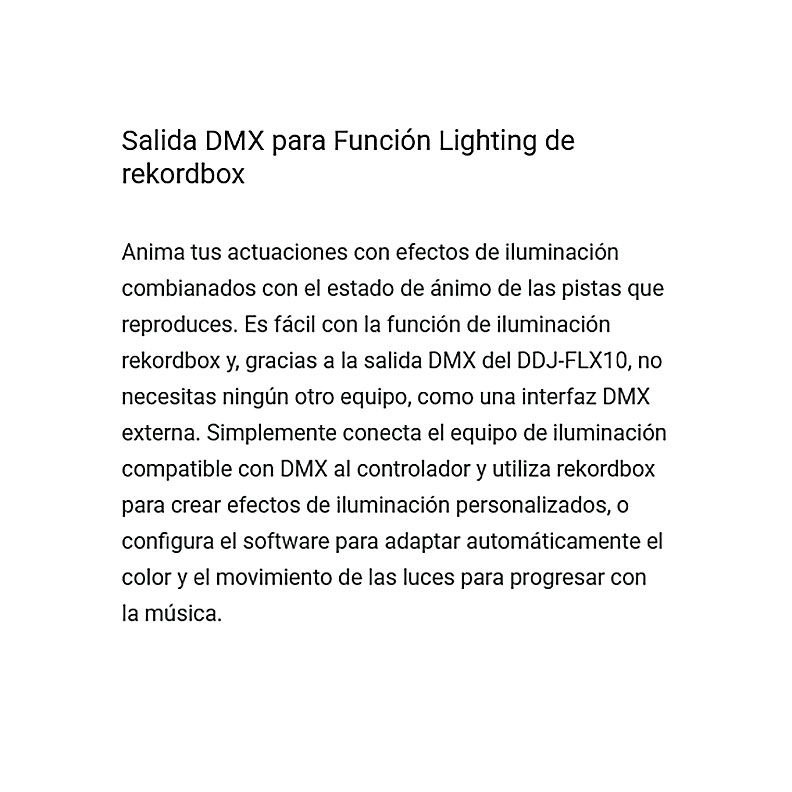 Salida DMX para Función Lighting de rekordbox

Anima tus actuaciones con efectos de iluminación combianados con el estado de ánimo de las pistas que reproduces. Es fácil con la función de iluminación rekordbox y, gracias a la salida DMX del DDJ-FLX10, no necesitas ningún otro equipo, como una interfaz DMX externa. Simplemente conecta el equipo de iluminación compatible con DMX al controlador y utiliza rekordbox para crear efectos de iluminación personalizados, o configura el software para adaptar automáticamente el color y el movimiento de las luces para progresar con la música.